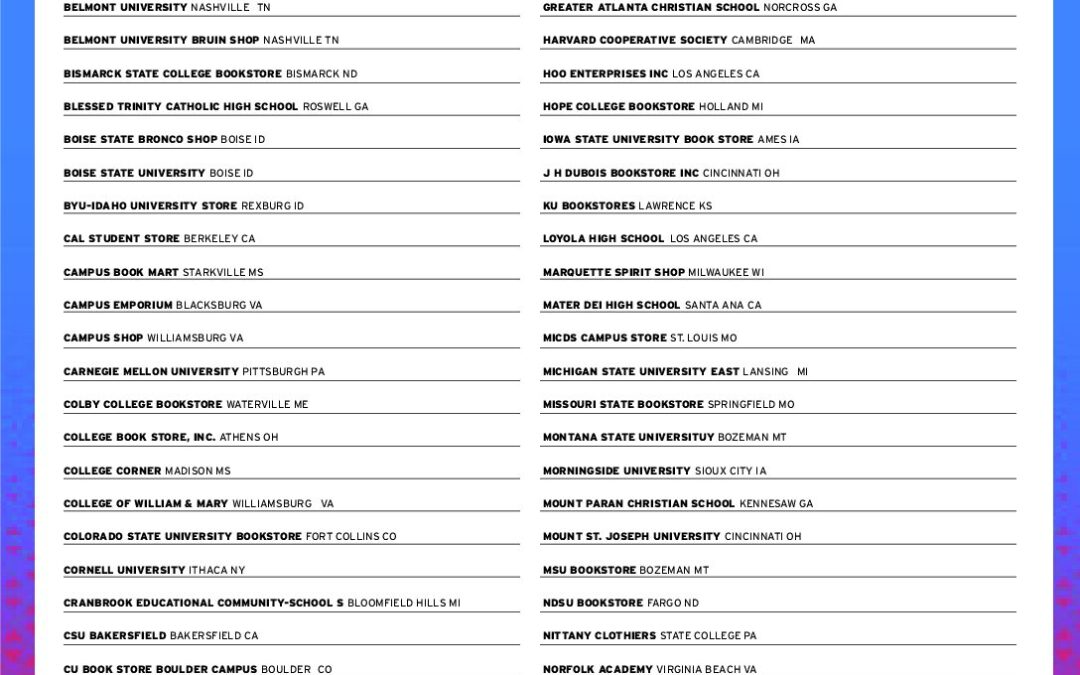 BELMONT UNIVERSITY NASHVILLE TN

BELMONT UNIVERSITY BRUIN SHOP NASHVILLE TN

BISMARCK STATE COLLEGE BOOKSTORE BISMARCK ND

BLESSED TRINITY CATHOLIC HIGH SCHOOL ROSWELL GA

BOISE STATE BRONCO SHOP BOISE ID

BOISE STATE UNIVERSITY BOISE ID

BYU-IDAHO UNIVERSITY STORE REXBURG ID

CAL STUDENT STORE BERKELEY CA

CAMPUS BOOK MART STARKVILLE MS

CAMPUS EMPORIUM BLACKSBURG VA

CAMPUS SHOP WILLIAMSBURG VA

CARNEGIE MELLON UNIVERSITY PITTSBURGH PA

COLBY COLLEGE BOOKSTORE WATERVILLE ME

COLLEGE BOOK STORE, INC. ATHENS OH

COLLEGE CORNER MADISON MS

COLLEGE OF WILLIAM & MARY WILLIAMSBURG VA

COLORADO STATE UNIVERSITY BOOKSTORE FORT COLLINS CO

CORNELL UNIVERSITY ITHACA NY

CRANBROOK EDUCATIONAL COMMUNITY-SCHOOL S BLOOMFIELD HILLS MI

CSU BAKERSFIELD BAKERSFIELD CA

CU BOOK STORE BOULDER CAMPUS BOULDER CO

GREATER ATLANTA CHRISTIAN SCHOOL NORCROSS GA

HARVARD COOPERATIVE SOCIETY CAMBRIDGE MA

HOO ENTERPRISES INC LOS ANGELES CA

HOPE COLLEGE BOOKSTORE HOLLAND MI

IOWA STATE UNIVERSITY BOOK STORE AMES IA

J H DUBOIS BOOKSTORE INC CINCINNATI OH

KU BOOKSTORES LAWRENCE KS

LOYOLA HIGH SCHOOL LOS ANGELES CA

MARQUETTE SPIRIT SHOP MILWAUKEE WI

MATER DEI HIGH SCHOOL SANTA ANA CA

MICDS CAMPUS STORE ST. LOUIS MO

MICHIGAN STATE UNIVERSITY EAST LANSING MI

MISSOURI STATE BOOKSTORE SPRINGFIELD MO

MONTANA STATE UNIVERSITUY BOZEMAN MT

MORNINGSIDE UNIVERSITY SIOUX CITY IA

MOUNT PARAN CHRISTIAN SCHOOL KENNESAW GA

MOUNT ST. JOSEPH UNIVERSITY CINCINNATI OH

MSU BOOKSTORE BOZEMAN MT

NDSU BOOKSTORE FARGO ND

NITTANY CLOTHIERS STATE COLLEGE PA

NORFOLK ACADEMY VIRGINIA BEACH VA